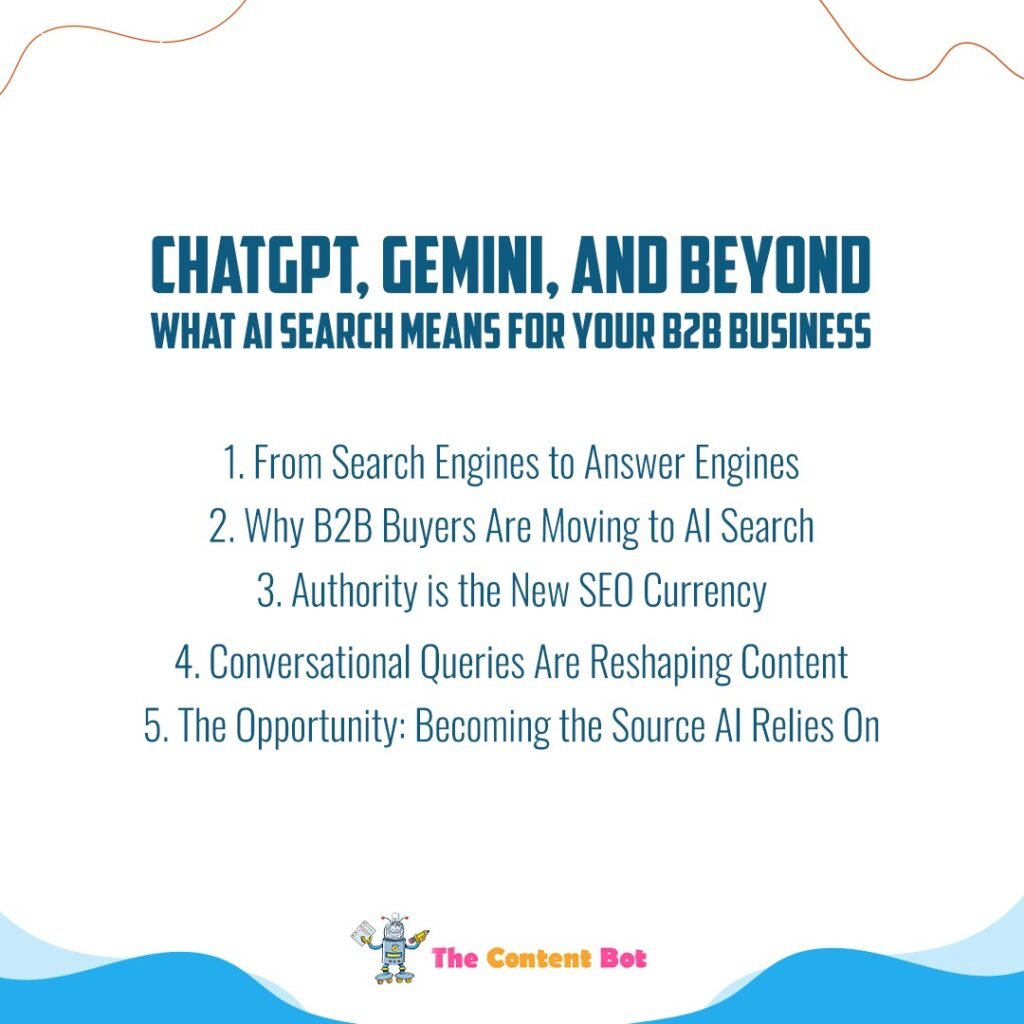 CHATGPT, GEMINI, AND BEYOND
WHAT AI SEARCH MEANS FOR YOUR B2B BUSINESS

1. From Search Engines to Answer Engines
2. Why B2B Buyers Are Moving to AI Search
3. Authority is the New SEO Currency
4. Conversational Queries Are Reshaping Content
5. The Opportunity: Becoming the Source AI Relies On

The Content Bot